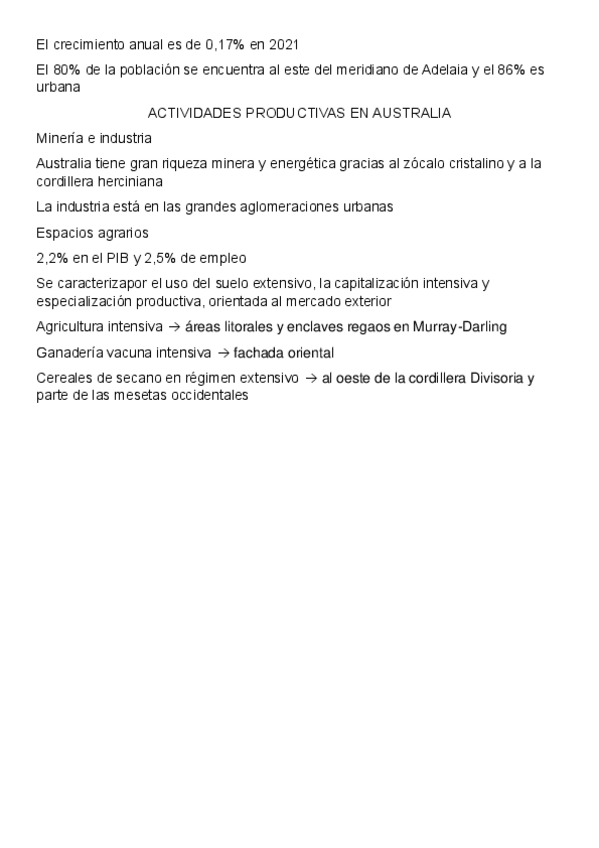 El crecimiento anual es de 0,17% en 2021

El 80% de la población se encuentra al este del meridiano de Adelaia y el 86% es urbana

ACTIVIDADES PRODUCTIVAS EN AUSTRALIA

Minería e industria

Australia tiene gran riqueza minera y energética gracias al zócalo cristalino y a la cordillera herciniana

La industria está en las grandes aglomeraciones urbanas

Espacios agrarios

2,2% en el PIB y 2,5% de empleo

Se caracterizapor el uso del suelo extensivo, la capitalización intensiva y especialización productiva, orientada al mercado exterior

Agricultura intensiva → áreas litorales y enclaves regaos en Murray-Darling

Ganadería vacuna intensiva → fachada oriental

Cereales de secano en régimen extensivo → al oeste de la cordillera Divisoria y parte de las mesetas occidentales